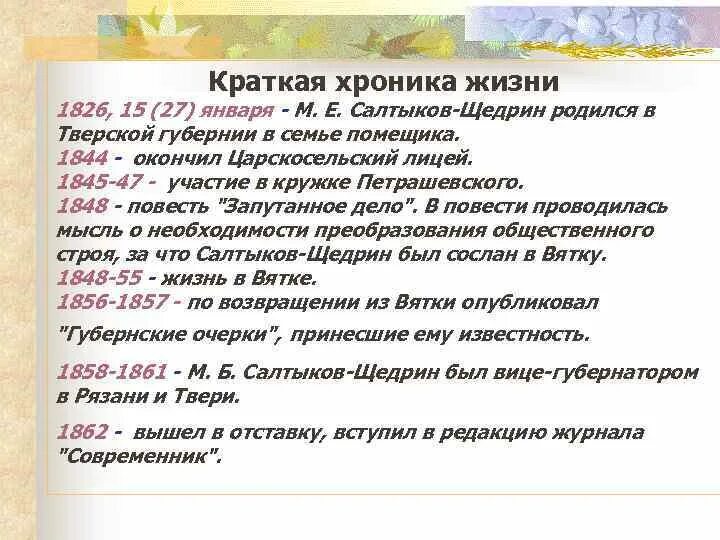 Краткая хроника жизни

1826, 15 (27) января - М. Е. Салтыков-Щедрин родился в Тверской губернии в семье помещика.
1844 - окончил Царскосельский лицей.
1845-47 - участие в кружке Петрашевского.
1848 - повесть "Запутанное дело". В повести проводилась мысль о необходимости преобразования общественного строя, за что Салтыков-Щедрин был сослан в Вятку.
1848-55 - жизнь в Вятке.
1856-1857 - по возвращении из Вятки опубликовал "Губернские очерки", принесшие ему известность.

1858-1861 - М. Б. Салтыков-Щедрин был вице-губернатором в Рязани и Твери.

1862 - вышел в отставку, вступил в редакцию журнала "Современник".